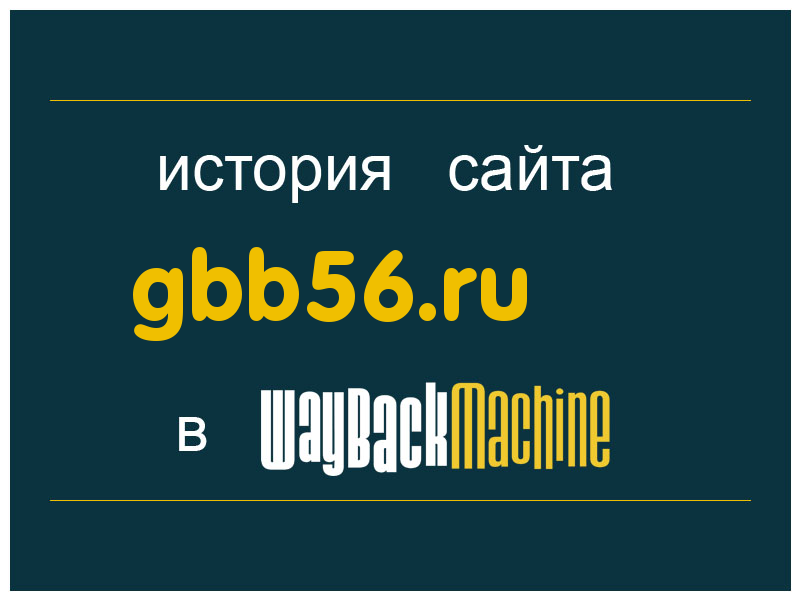 история сайта

gbb56.ru

в WayBackMachine